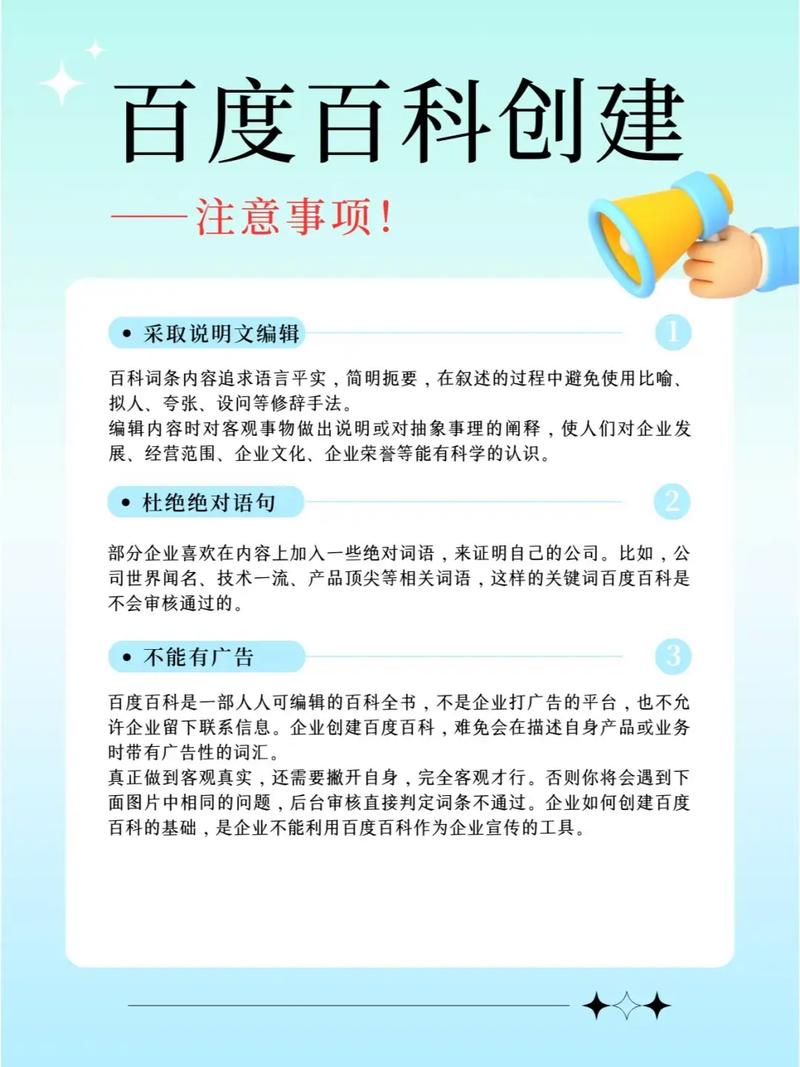 百度百科创建

——注意事项!

• 采取说明文编辑

1

百科词条内容追求语言平实，简明扼要，在叙述的过程中避免使用比喻、拟人、夸张、设问等修辞手法。
编辑内容时对客观事物做出说明或对抽象事理的阐释，使人们对企业发展、经营范围、企业文化、企业荣誉等能有科学的认识。

• 杜绝绝对语句

2

部分企业喜欢在内容上加入一些绝对词语，来证明自己的公司。比如，公司世界闻名、技术一流、产品顶尖等相关词语，这样的关键词百度百科是不会审核通过的。

• 不能有广告

3

百度百科是一部人人可编辑的百科全书，不是企业打广告的平台，也不允许企业留下联系信息。企业创建百度百科，难免会在描述自身产品或业务时带有广告性的词汇。
真正做到客观真实，还需要撇开自身，完全客观才行。否则你将会遇到下面图片中相同的问题，后台审核直接判定词条不通过。企业如何创建百度百科的基础，是企业不能利用百度百科作为企业宣传的工具。